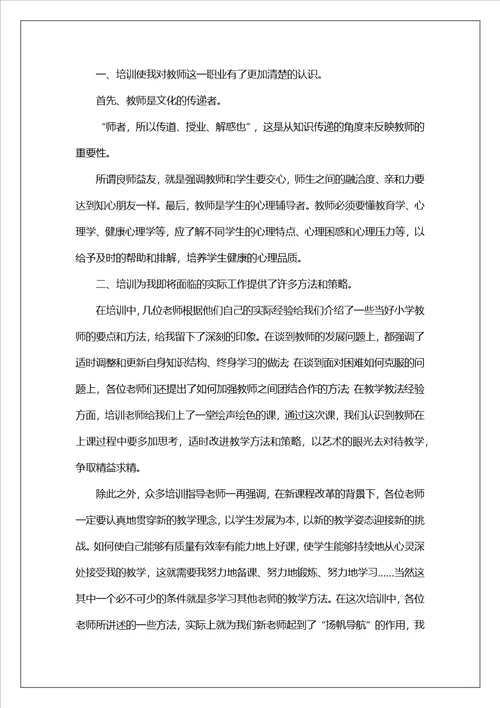 一、培训使我对教师这一职业有了更加清楚的认识。

首先、教师是文化的传递者。

“师者，所以传道、授业、解惑也”，这是从知识传递的角度来反映教师的重要性。

所谓良师益友，就是强调教师和学生要交心，师生之间的融洽度、亲和力要达到知心朋友一样。最后，教师是学生的心理辅导者。教师必须要懂教育学、心理学、健康心理学等，应了解不同学生的心理特点、心理困惑和心理压力等，以给予及时的帮助和排解，培养学生健康的心理品质。

二、培训为我即将面临的实际工作提供了许多方法和策略。

在培训中，几位老师根据他们自己的实际经验给我们介绍了一些当好小学教师的要点和方法，给我留下了深刻的印象。在谈到教师的发展问题上，都强调了适时调整和更新自身知识结构、终身学习的做法;在谈到面对困难如何克服的问题上，各位老师们还提出了如何加强教师之间团结合作的方法;在教学教法经验方面，培训老师给我们上了一堂绘声绘色的课，通过这次课，我们认识到教师在上课过程中要多加思考，适时改进教学方法和策略，以艺术的眼光去对待教学，争取精益求精。

除此之外，众多培训指导老师一再强调，在新课程改革的背景下，各位老师一定要认真地贯穿新的教学理念，以学生发展为本，以新的教学姿态迎接新的挑战。如何使自己能够有质量有效率有能力地上好课，使学生能够持续地从心灵深处接受我的教学，这就需要我努力地备课、努力地锻炼、努力地学习……当然这其中一个必不可少的条件就是多学习其他老师的教学方法。在这次培训中，各位老师所讲述的一些方法，实际上就为我们新老师起到了“扬帆导航”的作用，我